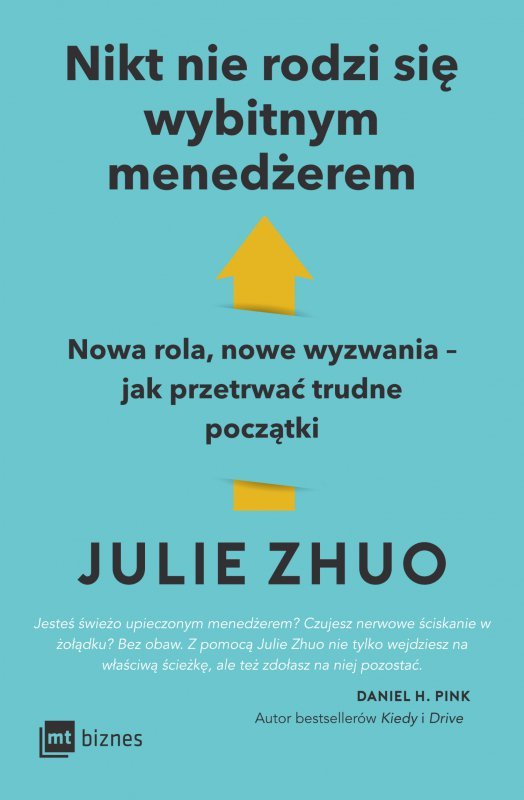 Nikt nie rodzi się wybitnym menedżerem

Nowa rola, nowe wyzwania – jak przetrwać trudne początki

JULIE ZHUO

Jesteś świeżo upieczonym menedżerem? Czujesz nerwowe ściskanie w żołądku? Bez obaw. Z pomocą Julie Zhuo nie tylko wejdziesz na właściwą ścieżkę, ale też zdołasz na niej pozostać.

DANIEL H. PINK
Autor bestsellerów Kiedy i Drive

mt biznes